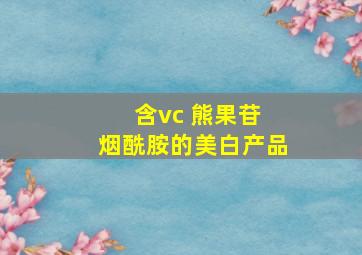 含vc 熊果苷
烟酰胺的美白产品